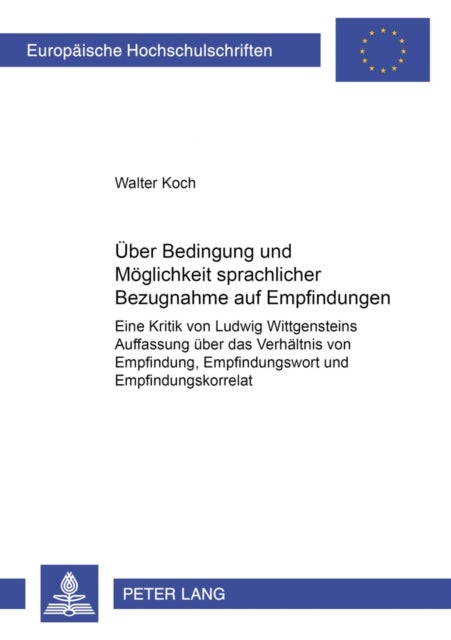 Europäische Hochschulschriften

Walter Koch

Über Bedingung und Möglichkeit sprachlicher Bezugnahme auf Empfindungen

Eine Kritik von Ludwig Wittgensteins Auffassung über das Verhältnis von Empfindung, Empfindungswort und Empfindungskorrelat

PETER LANG